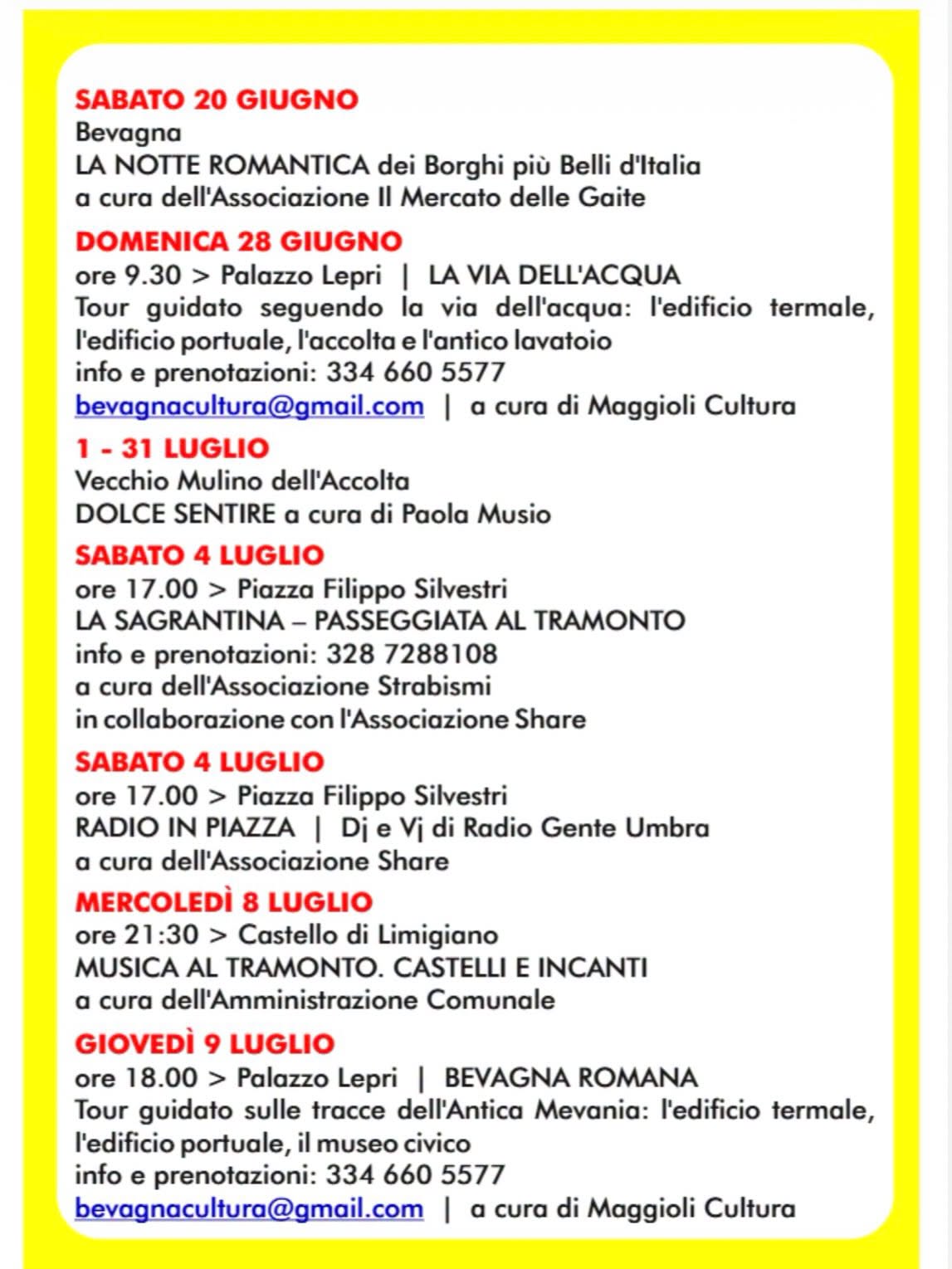 SABATO 20 GIUGNO
Bevagna
LA NOTTE ROMANTICA dei Borghi più Belli d'Italia
a cura dell'Associazione Il Mercato delle Gaite

DOMENICA 28 GIUGNO
ore 9.30 > Palazzo Lepri | LA VIA DELL'ACQUA
Tour guidato seguendo la via dell'acqua: l'edificio termale, l'edificio portuale, l'accolta e l'antico lavatoio
info e prenotazioni: 334 660 5577
bevagnacultura@gmail.com | a cura di Maggioli Cultura

1 - 31 LUGLIO
Vecchio Mulino dell'Accolta
DOLCE SENTIRE a cura di Paola Musio

SABATO 4 LUGLIO
ore 17.00 > Piazza Filippo Silvestri
LA SAGRANTINA – PASSEGGIATA AL TRAMONTO
info e prenotazioni: 328 7288108
a cura dell'Associazione Strabismi
in collaborazione con l'Associazione Share

SABATO 4 LUGLIO
ore 17.00 > Piazza Filippo Silvestri
RADIO IN PIAZZA | Dj e Vj di Radio Gente Umbra
a cura dell'Associazione Share

MERCOLEDÌ 8 LUGLIO
ore 21:30 > Castello di Limigiano
MUSICA AL TRAMONTO. CASTELLI E INCANTI
a cura dell'Amministrazione Comunale

GIOVEDÌ 9 LUGLIO
ore 18.00 > Palazzo Lepri | BEVAGNA ROMANA
Tour guidato sulle tracce dell'Antica Mevania: l'edificio termale, l'edificio portuale, il museo civico
info e prenotazioni: 334 660 5577
bevagnacultura@gmail.com | a cura di Maggioli Cultura